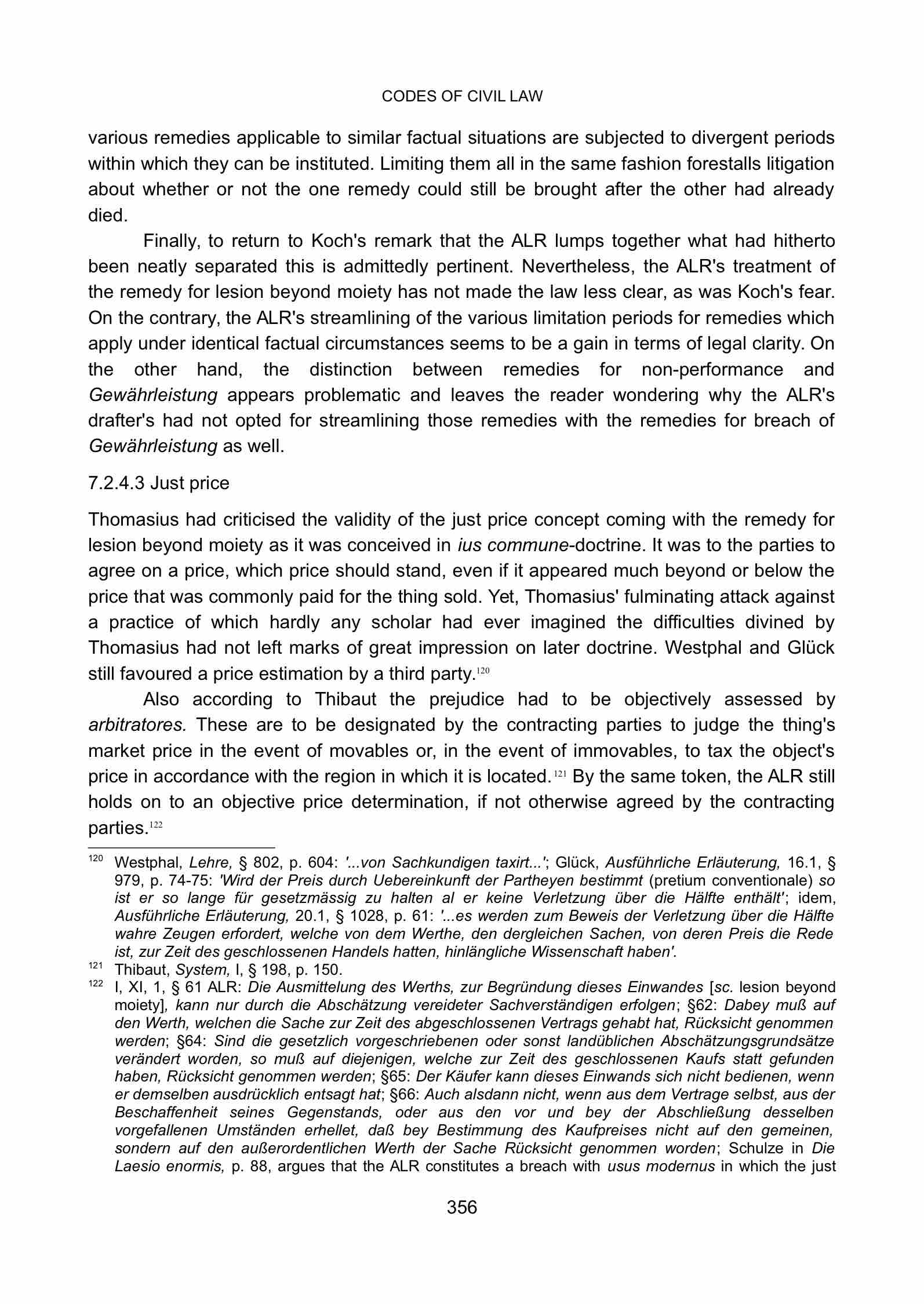 CODES OF CIVIL LAW

various remedies applicable to similar factual situations are subjected to divergent periods within which they can be instituted. Limiting them all in the same fashion forestalls litigation about whether or not the one remedy could still be brought after the other had already died.

Finally, to return to Koch's remark that the ALR lumps together what had hitherto been neatly separated this is admittedly pertinent. Nevertheless, the ALR's treatment of the remedy for lesion beyond moiety has not made the law less clear, as was Koch's fear. On the contrary, the ALR's streamlining of the various limitation periods for remedies which apply under identical factual circumstances seems to be a gain in terms of legal clarity. On the other hand, the distinction between remedies for non-performance and Gewährleistung appears problematic and leaves the reader wondering why the ALR's drafter's had not opted for streamlining those remedies with the remedies for breach of Gewährleistung as well.

7.2.4.3 Just price

Thomasius had criticised the validity of the just price concept coming with the remedy for lesion beyond moiety as it was conceived in ius commune-doctrine. It was to the parties to agree on a price, which price should stand, even if it appeared much beyond or below the price that was commonly paid for the thing sold. Yet, Thomasius' fulminating attack against a practice of which hardly any scholar had ever imagined the difficulties divined by Thomasius had not left marks of great impression on later doctrine. Westphal and Glück still favoured a price estimation by a third party.$^{120}$

Also according to Thibaut the prejudice had to be objectively assessed by arbitratores. These are to be designated by the contracting parties to judge the thing's market price in the event of movables or, in the event of immovables, to tax the object's price in accordance with the region in which it is located.$^{121}$ By the same token, the ALR still holds on to an objective price determination, if not otherwise agreed by the contracting parties.$^{122}$

$^{120}$ Westphal, Lehre, § 802, p. 604: '...von Sachkundigen taxirt...'; Glück, Ausführliche Erläuterung, 16.1, § 979, p. 74-75: 'Wird der Preis durch Uebereinkunft der Partheyen bestimmt (pretium conventionale) so ist er so lange für gesetzmässig zu halten al er keine Verletzung über die Hälfte enthält'; idem, Ausführliche Erläuterung, 20.1, § 1028, p. 61: '...es werden zum Beweis der Verletzung über die Hälfte wahre Zeugen erfordert, welche von dem Werthe, den dergleichen Sachen, von deren Preis die Rede ist, zur Zeit des geschlossenen Handels hatten, hinlängliche Wissenschaft haben'.

$^{121}$ Thibaut, System, I, § 198, p. 150.

$^{122}$ I, XI, 1, § 61 ALR: Die Ausmittelung des Werths, zur Begründung dieses Einwandes [sc. lesion beyond moiety], kann nur durch die Abschätzung vereideter Sachverständigen erfolgen; §62: Dabey muß auf den Werth, welchen die Sache zur Zeit des abgeschlossenen Vertrags gehabt hat, Rücksicht genommen werden; §64: Sind die gesetzlich vorgeschriebenen oder sonst landüblichen Abschätzungsgrundsätze verändert worden, so muß auf diejenigen, welche zur Zeit des geschlossenen Kaufs statt gefunden haben, Rücksicht genommen werden; §65: Der Käufer kann dieses Einwands sich nicht bedienen, wenn er demselben ausdrücklich entsagt hat; §66: Auch alsdann nicht, wenn aus dem Vertrage selbst, aus der Beschaffenheit seines Gegenstands, oder aus den vor und bey der Abschließung desselben vorgefallenen Umständen erhellet, daß bey Bestimmung des Kaufpreises nicht auf den gemeinen, sondern auf den außerordentlichen Werth der Sache Rücksicht genommen worden; Schulze in Die Laesio enormis, p. 88, argues that the ALR constitutes a breach with usus modernus in which the just

356